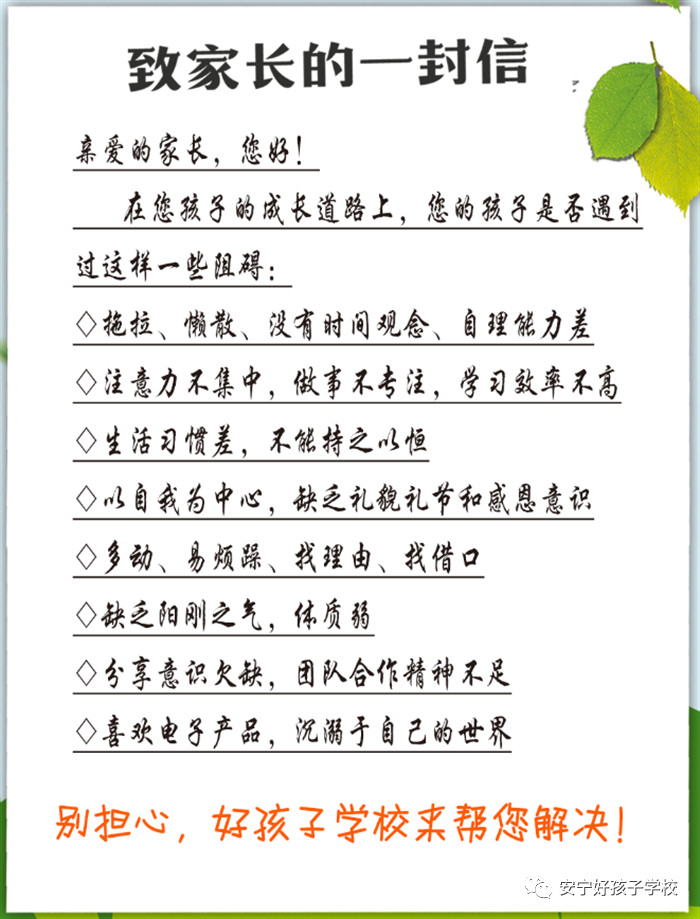 致家长的一封信

亲爱的家长，您好！

在您孩子的成长道路上，您的孩子是否遇到过这样一些阻碍：

◇拖拉、懒散、没有时间观念、自理能力差

◇注意力不集中，做事不专注，学习效率不高

◇生活习惯差，不能持之以恒

◇以自我为中心，缺乏礼貌礼节和感恩意识

◇多动、易烦躁、找理由、找借口

◇缺乏阳刚之气，体质弱

◇分享意识欠缺，团队合作精神不足

◇喜欢电子产品，沉溺于自己的世界

别担心，好孩子学校来帮您解决！

安宁好孩子学校